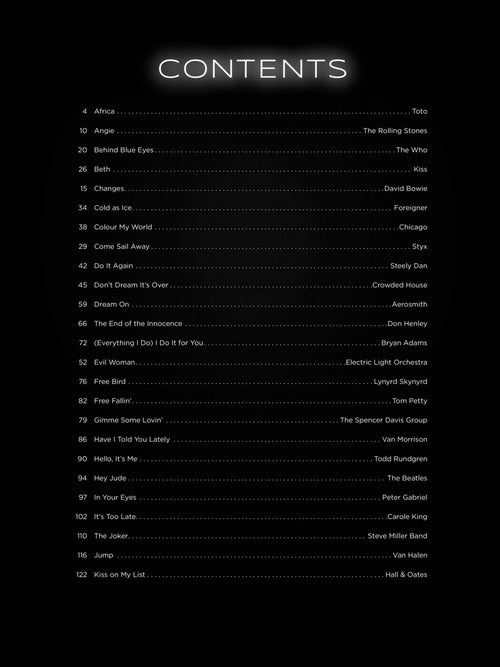 CONTENTS

4 Africa Toto
10 Angie The Rolling Stones
20 Behind Blue Eyes The Who
26 Beth Kiss
15 Changes David Bowie
34 Cold as Ice Foreigner
38 Colour My World Chicago
29 Come Sail Away Styx
42 Do It Again Steely Dan
45 Don't Dream It's Over Crowded House
59 Dream On Aerosmith
66 The End of the Innocence Don Henley
72 (Everything I Do) I Do It for You Bryan Adams
52 Evil Woman Electric Light Orchestra
76 Free Bird Lynyrd Skynyrd
82 Free Fallin' Tom Petty
79 Gimme Some Lovin' The Spencer Davis Group
86 Have I Told You Lately Van Morrison
90 Hello, It's Me Todd Rundgren
94 Hey Jude The Beatles
97 In Your Eyes Peter Gabriel
102 It's Too Late Carole King
110 The Joker Steve Miller Band
116 Jump Van Halen
122 Kiss on My List Hall & Oates